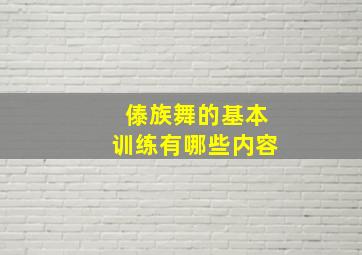 傣族舞的基本
训练有哪些内容